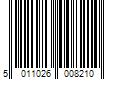 5 011026 008210